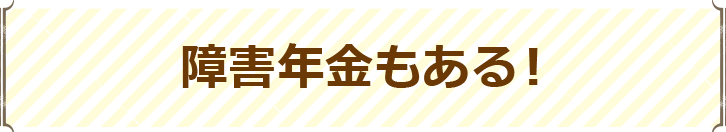 障害年金もある！